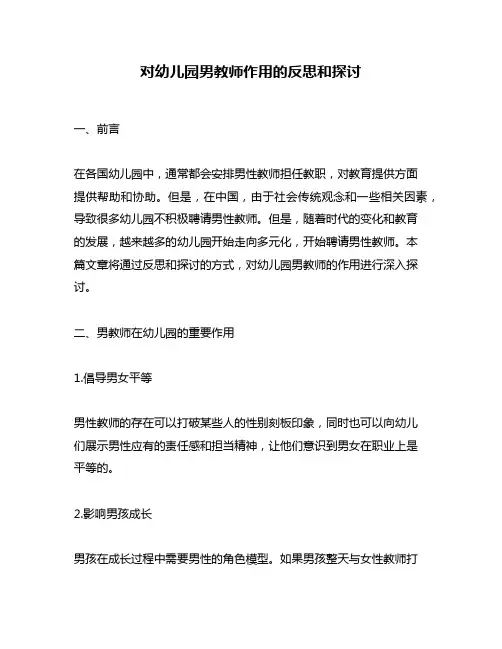 对幼儿园男教师作用的反思和探讨

一、前言

在各国幼儿园中，通常都会安排男性教师担任教职，对教育提供方面提供帮助和协助。但是，在中国，由于社会传统观念和一些相关因素，导致很多幼儿园不积极聘请男性教师。但是，随着时代的变化和教育的发展，越来越多的幼儿园开始走向多元化，开始聘请男性教师。本篇文章将通过反思和探讨的方式，对幼儿园男教师的作用进行深入探讨。

二、男教师在幼儿园的重要作用

1.倡导男女平等

男性教师的存在可以打破某些人的性别刻板印象，同时也可以向幼儿们展示男性应有的责任感和担当精神，让他们意识到男女在职业上是平等的。

2.影响男孩成长

男孩在成长过程中需要男性的角色模型。如果男孩整天与女性教师打